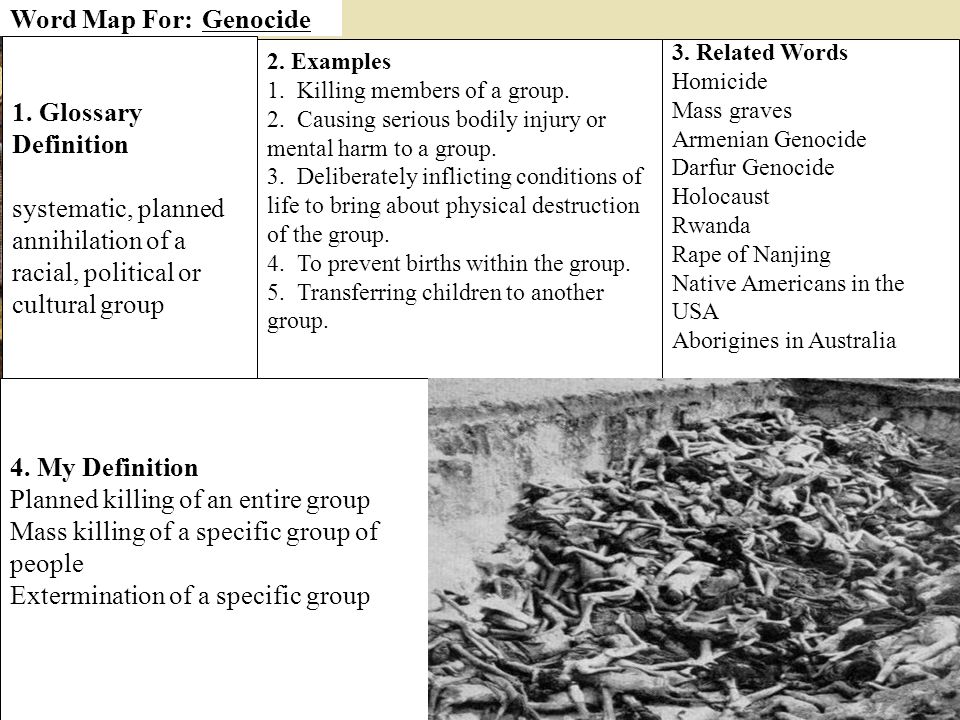 Word Map For: Genocide

1. Glossary Definition

systematic, planned annihilation of a racial, political or cultural group

2. Examples
1. Killing members of a group.
2. Causing serious bodily injury or mental harm to a group.
3. Deliberately inflicting conditions of life to bring about physical destruction of the group.
4. To prevent births within the group.
5. Transferring children to another group.

3. Related Words
Homicide
Mass graves
Armenian Genocide
Darfur Genocide
Holocaust
Rwanda
Rape of Nanjing
Native Americans in the USA
Aborigines in Australia

4. My Definition
Planned killing of an entire group
Mass killing of a specific group of people
Extermination of a specific group